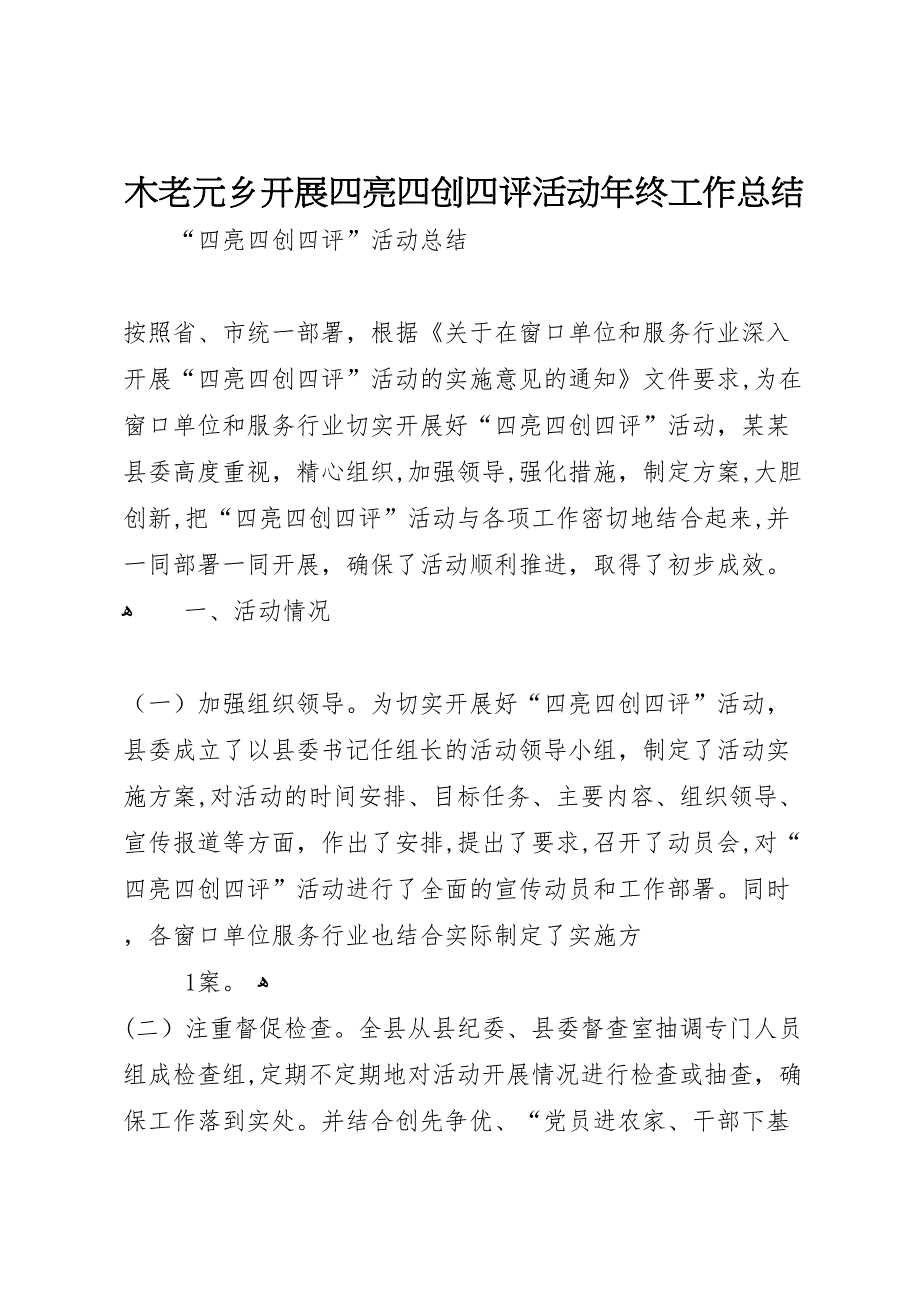 木老元乡开展四亮四创四评活动年终工作总结

“四亮四创四评”活动总结

按照省、市统一部署，根据《关于在窗口单位和服务行业深入开展“四亮四创四评”活动的实施意见的通知》文件要求，为在窗口单位和服务行业切实开展好“四亮四创四评”活动，某某县委高度重视，精心组织，加强领导，强化措施，制定方案，大胆创新，把“四亮四创四评”活动与各项工作密切地结合起来，并一同部署一同开展，确保了活动顺利推进，取得了初步成效。

一、活动情况

（一）加强组织领导。为切实开展好“四亮四创四评”活动，县委成立了以县委书记任组长的活动领导小组，制定了活动实施方案，对活动的时间安排、目标任务、主要内容、组织领导、宣传报道等方面，作出了安排，提出了要求，召开了动员会，对“四亮四创四评”活动进行了全面的宣传动员和工作部署。同时，各窗口单位服务行业也结合实际制定了实施方

1案。

(二）注重督促检查。全县从县纪委、县委督查室抽调专门人员组成检查组，定期不定期地对活动开展情况进行检查或抽查，确保工作落到实处。并结合创先争优、“党员进农家、干部下基